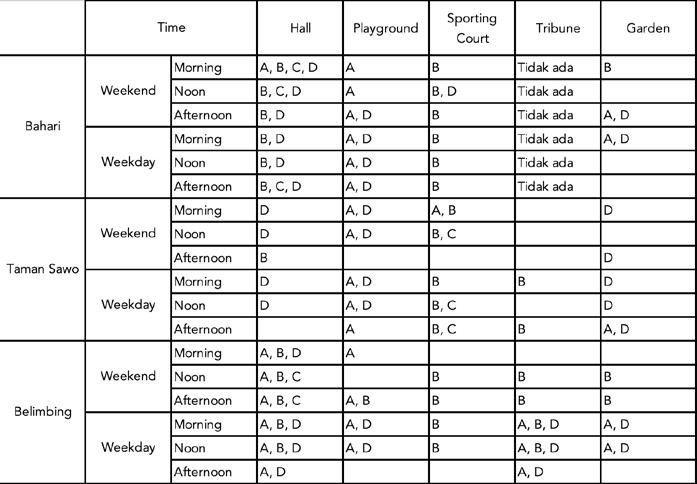 | | Time | | Hall | Playground | Sporting Court | Tribune | Garden |
|---|---|---|---|---|---|---|---|
| Bahari | Weekend | Morning | A, B, C, D | A | B | Tidak ada | B |
| | | Noon | B, C, D | A | B, D | Tidak ada | |
| | | Afternoon | B, D | A, D | B | Tidak ada | A, D |
| | Weekday | Morning | B, D | A, D | B | Tidak ada | A, D |
| | | Noon | B, D | A, D | B | Tidak ada | |
| | | Afternoon | B, C, D | A, D | B | Tidak ada | |
| Taman Sawo | Weekend | Morning | D | A, D | A, B | | D |
| | | Noon | D | A, D | B, C | | |
| | | Afternoon | B | | | | D |
| | Weekday | Morning | D | A, D | B | B | D |
| | | Noon | D | A, D | B, C | | D |
| | | Afternoon | | A | B, C | B | A, D |
| Belimbing | Weekend | Morning | A, B, D | A | | | |
| | | Noon | A, B, C | | B | B | B |
| | | Afternoon | A, B, C | A, B | B | B | B |
| | Weekday | Morning | A, B, D | A, D | B | A, B, D | A, D |
| | | Noon | A, B, D | A, D | B | A, B, D | A, D |
| | | Afternoon | A, D | | | A, D | |